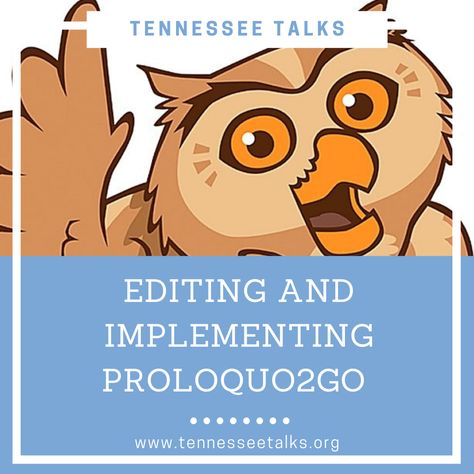 TENNESSEE TALKS

EDITING AND IMPLEMENTING PROLOQUO2GO

www.tennesseetalks.org